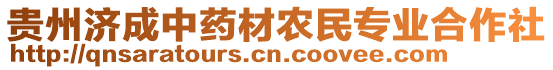 贵州济成中药材农民专业合作社
http://qnsaratours.cn.coovee.com